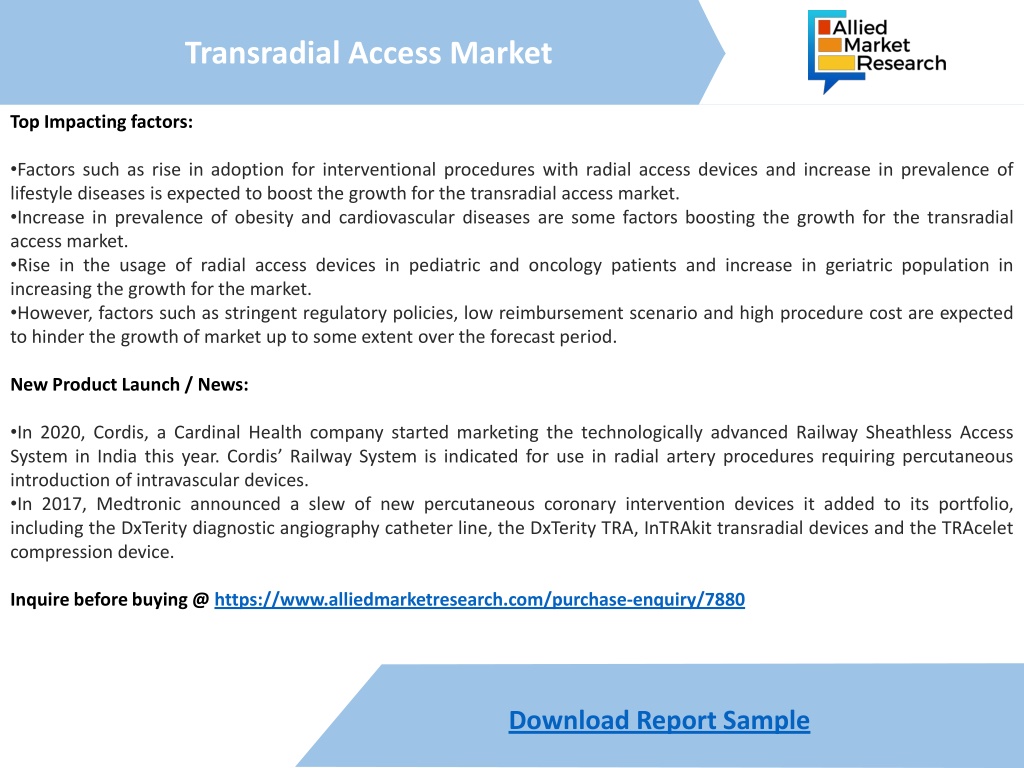 Transradial Access Market

Allied Market Research

Top Impacting factors:

•Factors such as rise in adoption for interventional procedures with radial access devices and increase in prevalence of lifestyle diseases is expected to boost the growth for the transradial access market.
•Increase in prevalence of obesity and cardiovascular diseases are some factors boosting the growth for the transradial access market.
•Rise in the usage of radial access devices in pediatric and oncology patients and increase in geriatric population in increasing the growth for the market.
•However, factors such as stringent regulatory policies, low reimbursement scenario and high procedure cost are expected to hinder the growth of market up to some extent over the forecast period.

New Product Launch / News:

•In 2020, Cordis, a Cardinal Health company started marketing the technologically advanced Railway Sheathless Access System in India this year. Cordis' Railway System is indicated for use in radial artery procedures requiring percutaneous introduction of intravascular devices.
•In 2017, Medtronic announced a slew of new percutaneous coronary intervention devices it added to its portfolio, including the DxTerity diagnostic angiography catheter line, the DxTerity TRA, InTRAkit transradial devices and the TRAcelet compression device.

Inquire before buying @ https://www.alliedmarketresearch.com/purchase-enquiry/7880

Download Report Sample